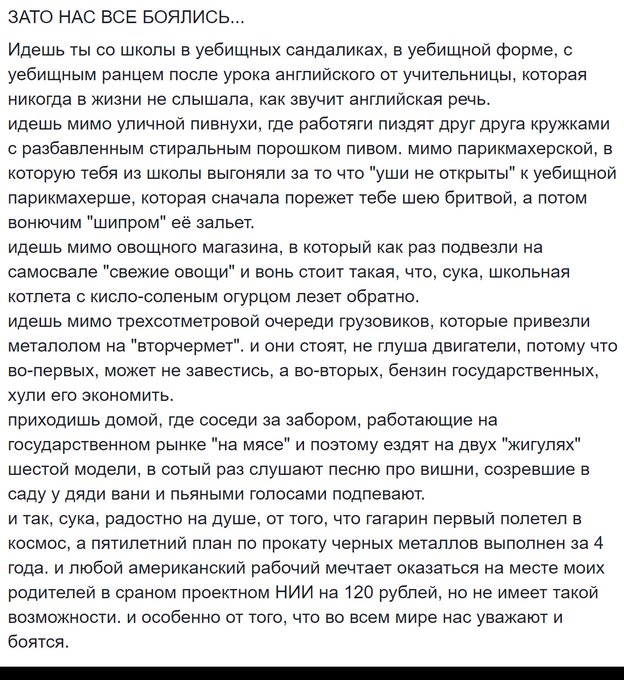 ЗАТО НАС ВСЕ БОЯЛИСЬ...

Идешь ты со школы в уебищных сандаликах, в уебищной форме, с уебищным ранцем после урока английского от учительницы, которая никогда в жизни не слышала, как звучит английская речь.
идешь мимо уличной пивнухи, где работяги пиздят друг друга кружками с разбавленным стиральным порошком пивом. мимо парикмахерской, в которую тебя из школы выгоняли за то что "уши не открыты" к уебищной парикмахерше, которая сначала порежет тебе шею бритвой, а потом вонючим "шипром" её зальет.
идешь мимо овощного магазина, в который как раз подвезли на самосвале "свежие овощи" и вонь стоит такая, что, сука, школьная котлета с кисло-соленым огурцом лезет обратно.
идешь мимо трехсотметровой очереди грузовиков, которые привезли металолом на "вторчермет". и они стоят, не глуша двигатели, потому что во-первых, может не завестись, а во-вторых, бензин государственных, хули его экономить.
приходишь домой, где соседи за забором, работающие на государственном рынке "на мясе" и поэтому ездят на двух "жигулях" шестой модели, в сотый раз слушают песню про вишни, созревшие в саду у дяди вани и пьяными голосами подпевают.
и так, сука, радостно на душе, от того, что гагарин первый полетел в космос, а пятилетний план по прокату черных металлов выполнен за 4 года. и любой американский рабочий мечтает оказаться на месте моих родителей в сраном проектном НИИ на 120 рублей, но не имеет такой возможности. и особенно от того, что во всем мире нас уважают и боятся.